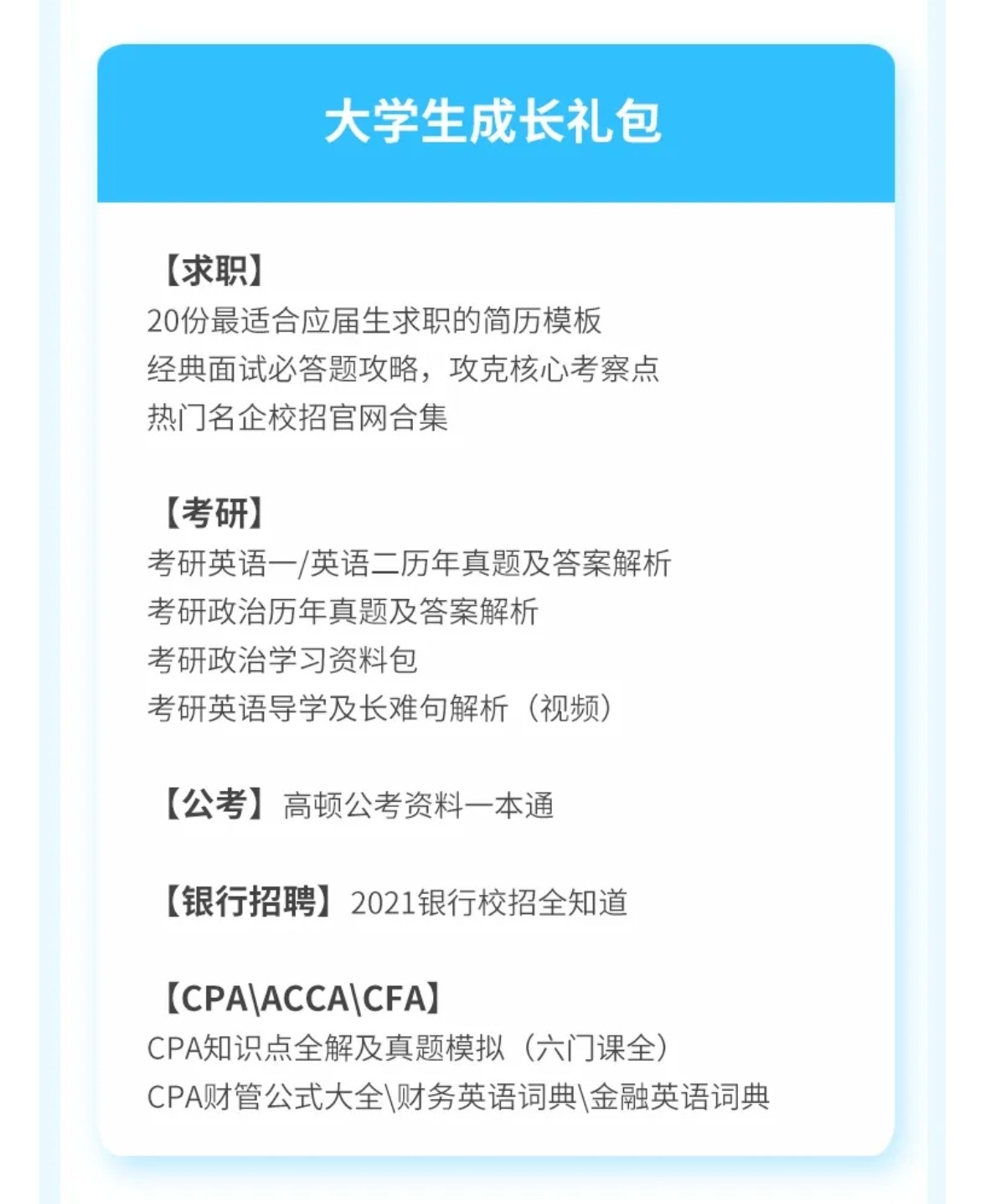 大学生成长礼包

【求职】
20份最适合应届生求职的简历模板
经典面试必答题攻略，攻克核心考察点
热门名企校招官网合集

【考研】
考研英语一/英语二历年真题及答案解析
考研政治历年真题及答案解析
考研政治学习资料包
考研英语导学及长难句解析（视频）

【公考】高顿公考资料一本通

【银行招聘】2021银行校招全知道

【CPA\ACCA\CFA】
CPA知识点全解及真题模拟（六门课全）
CPA财管公式大全\财务英语词典\金融英语词典